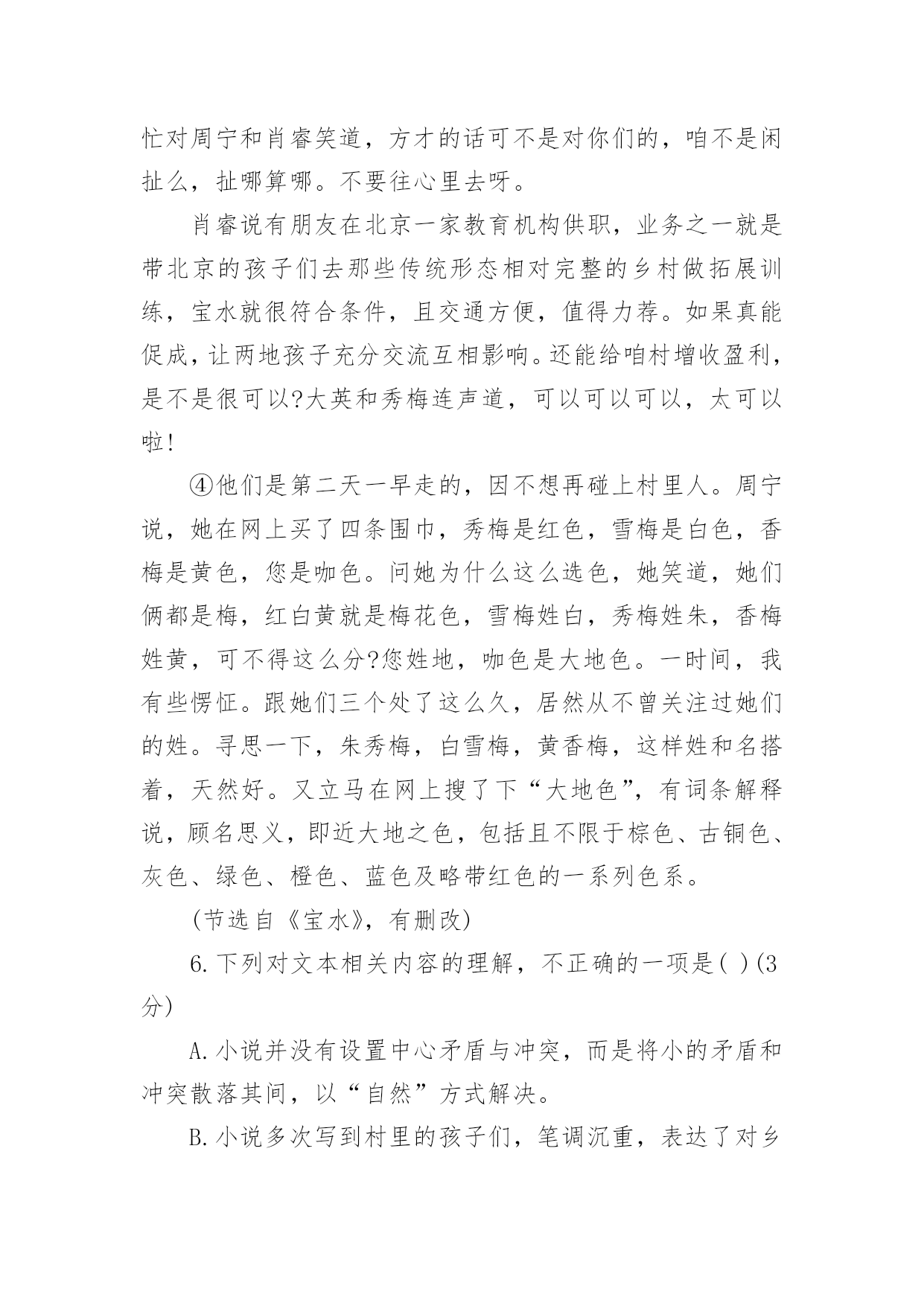 忙对周宁和肖睿笑道，方才的话可不是对你们的，咱不是闲扯么，扯哪算哪。不要往心里去呀。

肖睿说有朋友在北京一家教育机构供职，业务之一就是带北京的孩子们去那些传统形态相对完整的乡村做拓展训练，宝水就很符合条件，且交通方便，值得力荐。如果真能促成，让两地孩子充分交流互相影响。还能给咱村增收盈利，是不是很可以?大英和秀梅连声道，可以可以可以，太可以啦!

④他们是第二天一早走的，因不想再碰上村里人。周宁说，她在网上买了四条围巾，秀梅是红色，雪梅是白色，香梅是黄色，您是咖色。问她为什么这么选色，她笑道，她们俩都是梅，红白黄就是梅花色，雪梅姓白，秀梅姓朱，香梅姓黄，可不得这么分?您姓地，咖色是大地色。一时间，我有些愣怔。跟她们三个处了这么久，居然从不曾关注过她们的姓。寻思一下，朱秀梅，白雪梅，黄香梅，这样姓和名搭着，天然好。又立马在网上搜了下“大地色”，有词条解释说，顾名思义，即近大地之色，包括且不限于棕色、古铜色、灰色、绿色、橙色、蓝色及略带红色的一系列色系。

(节选自《宝水》，有删改)

6.下列对文本相关内容的理解，不正确的一项是( )(3分)

A.小说并没有设置中心矛盾与冲突，而是将小的矛盾和冲突散落其间，以“自然”方式解决。

B.小说多次写到村里的孩子们，笔调沉重，表达了对乡